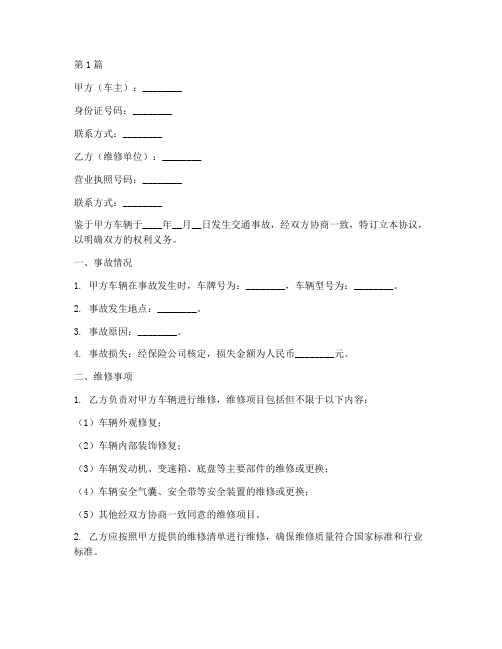 第1篇

甲方（车主）：________

身份证号码：________

联系方式：________

乙方（维修单位）：________

营业执照号码：________

联系方式：________

鉴于甲方车辆于____年__月__日发生交通事故，经双方协商一致，特订立本协议，以明确双方的权利义务。

一、事故情况

1. 甲方车辆在事故发生时，车牌号为：________，车辆型号为：________。

2. 事故发生地点：________。

3. 事故原因：________。

4. 事故损失：经保险公司核定，损失金额为人民币________元。

二、维修事项

1. 乙方负责对甲方车辆进行维修，维修项目包括但不限于以下内容：

（1）车辆外观修复；

（2）车辆内部装饰修复；

（3）车辆发动机、变速箱、底盘等主要部件的维修或更换；

（4）车辆安全气囊、安全带等安全装置的维修或更换；

（5）其他经双方协商一致同意的维修项目。

2. 乙方应按照甲方提供的维修清单进行维修，确保维修质量符合国家标准和行业标准。